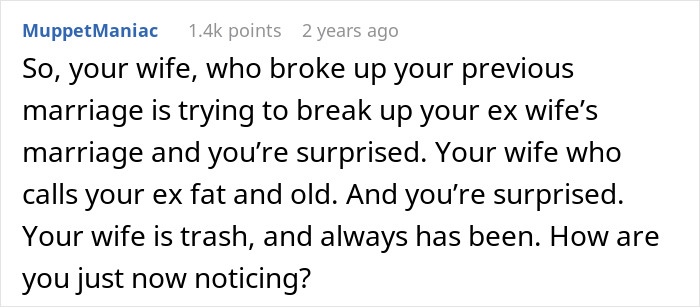 MuppetManiac 1.4k points 2 years ago

So, your wife, who broke up your previous marriage is trying to break up your ex wife’s marriage and you’re surprised. Your wife who calls your ex fat and old. And you’re surprised. Your wife is trash, and always has been. How are you just now noticing?